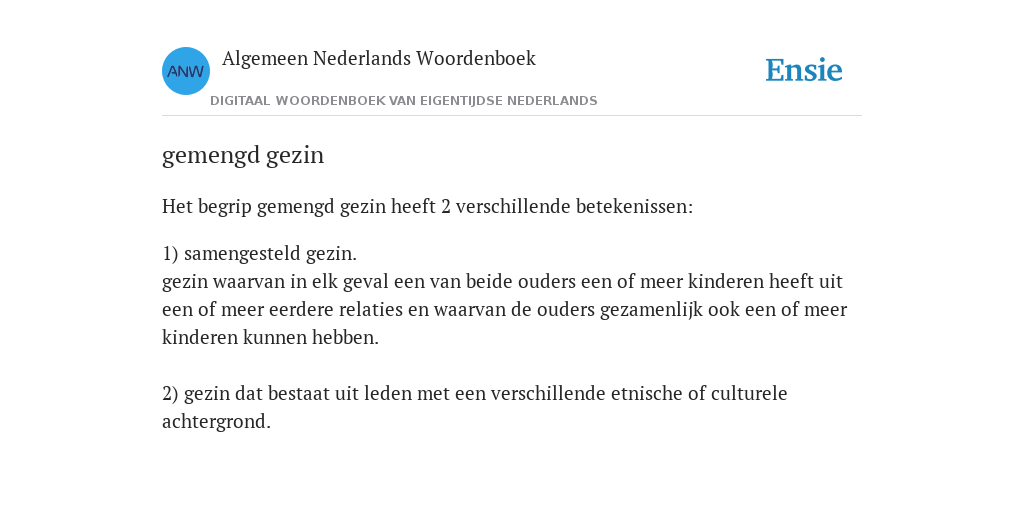 ANW

Algemeen Nederlands Woordenboek

DIGITAAL WOORDENBOEK VAN EIGENTIJDSE NEDERLANDS

Ensie

gemengd gezin

Het begrip gemengd gezin heeft 2 verschillende betekenissen:

1) samengesteld gezin.
gezin waarvan in elk geval een van beide ouders een of meer kinderen heeft uit een of meer eerdere relaties en waarvan de ouders gezamenlijk ook een of meer kinderen kunnen hebben.

2) gezin dat bestaat uit leden met een verschillende etnische of culturele achtergrond.